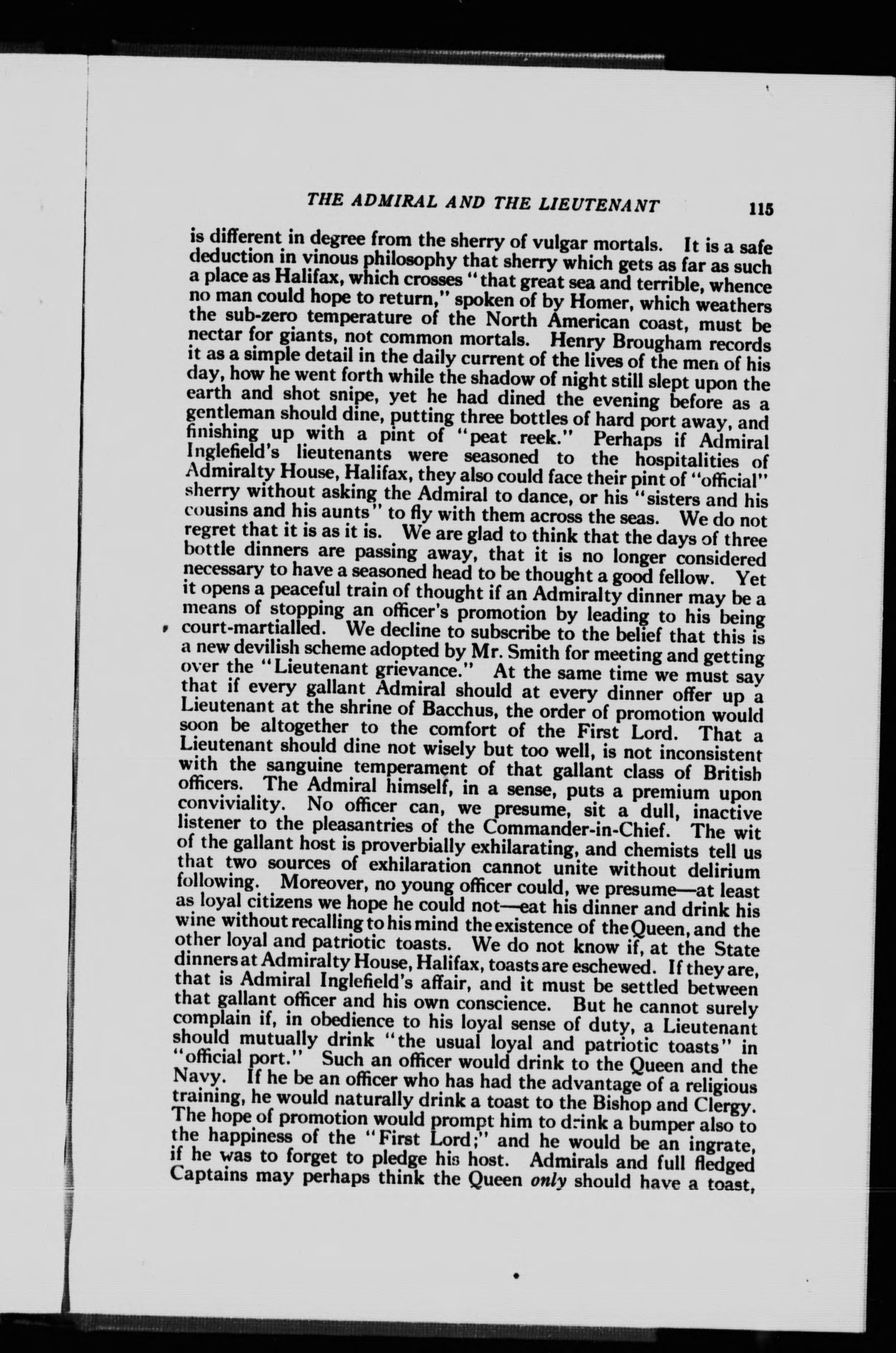 THE ADMIRAL AND THE LIEUTENANT 115

is different in degree from the sherry of vulgar mortals. It is a safe deduction in vinous philosophy that sherry which gets as far as such a place as Halifax, which crosses "that great sea and terrible, whence no man could hope to return," spoken of by Homer, which weathers the sub-zero temperature of the North American coast, must be nectar for giants, not common mortals. Henry Brougham records it as a simple detail in the daily current of the lives of the men of his day, how he went forth while the shadow of night still slept upon the earth and shot snipe, yet he had dined the evening before as a gentleman should dine, putting three bottles of hard port away, and finishing up with a pint of "peat reek." Perhaps if Admiral Inglefield's lieutenants were seasoned to the hospitalities of Admiralty House, Halifax, they also could face their pint of "official" sherry without asking the Admiral to dance, or his "sisters and his cousins and his aunts" to fly with them across the seas. We do not regret that it is as it is. We are glad to think that the days of three bottle dinners are passing away, that it is no longer considered necessary to have a seasoned head to be thought a good fellow. Yet it opens a peaceful train of thought if an Admiralty dinner may be a means of stopping an officer's promotion by leading to his being court-martialled. We decline to subscribe to the belief that this is a new devilish scheme adopted by Mr. Smith for meeting and getting over the "Lieutenant grievance." At the same time we must say that if every gallant Admiral should at every dinner offer up a Lieutenant at the shrine of Bacchus, the order of promotion would soon be altogether to the comfort of the First Lord. That a Lieutenant should dine not wisely but too well, is not inconsistent with the sanguine temperament of that gallant class of British officers. The Admiral himself, in a sense, puts a premium upon conviviality. No officer can, we presume, sit a dull, inactive listener to the pleasantries of the Commander-in-Chief. The wit of the gallant host is proverbially exhilarating, and chemists tell us that two sources of exhilaration cannot unite without delirium following. Moreover, no young officer could, we presume—at least as loyal citizens we hope he could not—eat his dinner and drink his wine without recalling to his mind the existence of the Queen, and the other loyal and patriotic toasts. We do not know if, at the State dinners at Admiralty House, Halifax, toasts are eschewed. If they are, that is Admiral Inglefield's affair, and it must be settled between that gallant officer and his own conscience. But he cannot surely complain if, in obedience to his loyal sense of duty, a Lieutenant should mutually drink "the usual loyal and patriotic toasts" in "official port." Such an officer would drink to the Queen and the Navy. If he be an officer who has had the advantage of a religious training, he would naturally drink a toast to the Bishop and Clergy. The hope of promotion would prompt him to drink a bumper also to the happiness of the "First Lord;" and he would be an ingrate, if he was to forget to pledge his host. Admirals and full fledged Captains may perhaps think the Queen only should have a toast,